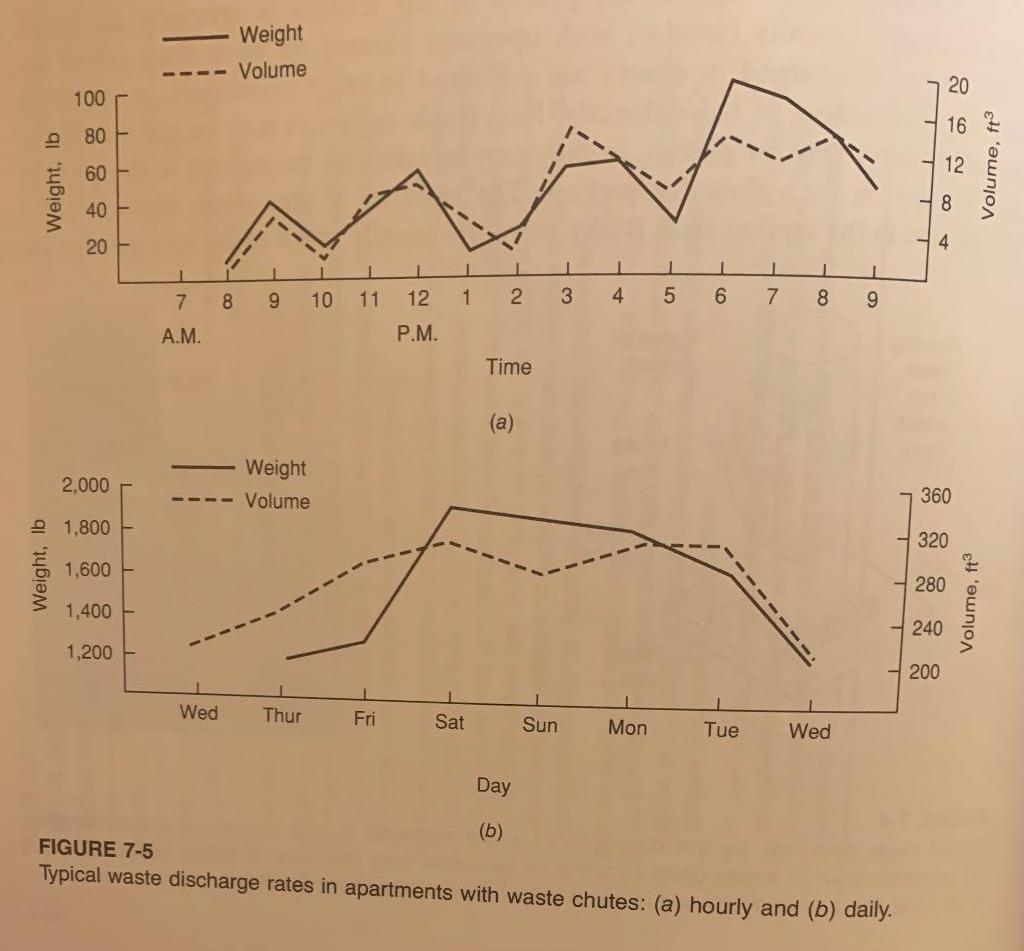 Weight
Volume

Weight, lb
100
80
60
40
20

20
16
12
8
4
Volume, $ft^3$

7 8 9 10 11 12 1 2 3 4 5 6 7 8 9
A.M. P.M.
Time
(a)

Weight
Volume

Weight, lb
2,000
1,800
1,600
1,400
1,200

360
320
280
240
200
Volume, $ft^3$

Wed Thur Fri Sat Sun Mon Tue Wed
Day
(b)

FIGURE 7-5
Typical waste discharge rates in apartments with waste chutes: (a) hourly and (b) daily.